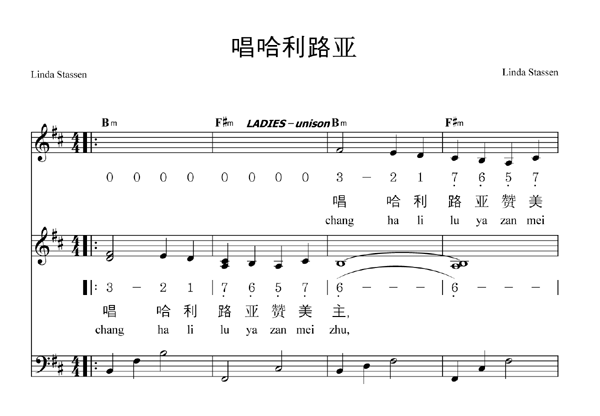 唱哈利路亚

Linda Stassen

Linda Stassen

Bm F♯m LADIES – unison Bm F♯m

0 0 0 0 0 0 0 0 3 – 2 1 7 6 5 7

唱 哈 利 路 亚 赞 美

chang ha li lu ya zan mei

3 – 2 1 | 7 6 5 7 | 6 – – – | 6 – – – |

唱 哈 利 路 亚 赞 美 主,

chang ha li lu ya zan mei zhu,